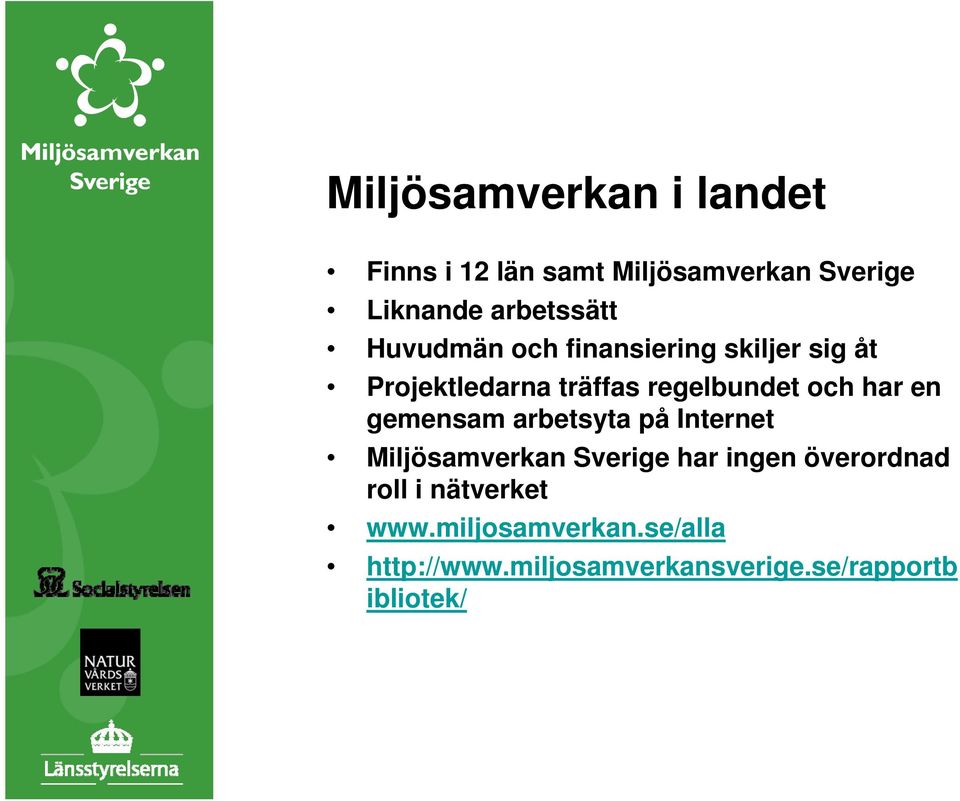 Miljösamverkan Sverige

Socialstyrelsen

NATUR VÅRDS VERKET

Länsstyrelserna

Miljösamverkan i landet

• Finns i 12 län samt Miljösamverkan Sverige
• Liknande arbetssätt
• Huvudmän och finansiering skiljer sig åt
• Projektledarna träffas regelbundet och har en gemensam arbetsyta på Internet
• Miljösamverkan Sverige har ingen överordnad roll i nätverket
• www.miljosamverkan.se/alla
• http://www.miljosamverkansverige.se/rapportbibliotek/